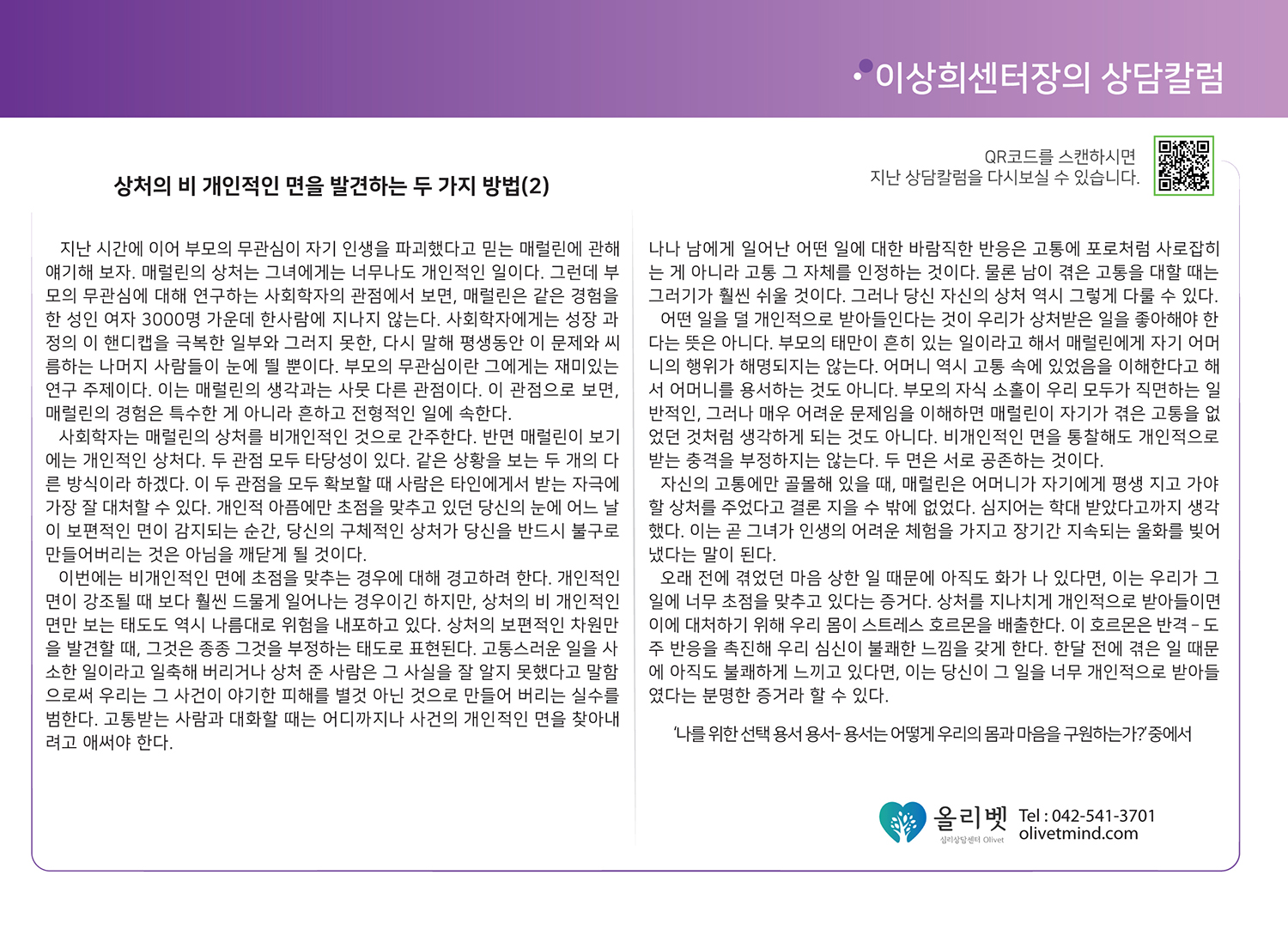 이상희센터장의 상담칼럼

QR코드를 스캔하시면
지난 상담칼럼을 다시보실 수 있습니다.

상처의 비 개인적인 면을 발견하는 두 가지 방법(2)

지난 시간에 이어 부모의 무관심이 자기 인생을 파괴했다고 믿는 매럴린에 관해 얘기해 보자. 매럴린의 상처는 그녀에게는 너무나도 개인적인 일이다. 그런데 부모의 무관심에 대해 연구하는 사회학자의 관점에서 보면, 매럴린은 같은 경험을 한 성인 여자 3000명 가운데 한사람에 지나지 않는다. 사회학자에게는 성장 과정의 이 핸디캡을 극복한 일부와 그러지 못한, 다시 말해 평생동안 이 문제와 씨름하는 나머지 사람들이 눈에 띌 뿐이다. 부모의 무관심이란 그에게는 재미있는 연구 주제이다. 이는 매럴린의 생각과는 사뭇 다른 관점이다. 이 관점으로 보면, 매럴린의 경험은 특수한 게 아니라 흔하고 전형적인 일에 속한다.

사회학자는 매럴린의 상처를 비개인적인 것으로 간주한다. 반면 매럴린이 보기에는 개인적인 상처다. 두 관점 모두 타당성이 있다. 같은 상황을 보는 두 개의 다른 방식이라 하겠다. 이 두 관점을 모두 확보할 때 사람은 타인에게서 받는 자극에 가장 잘 대처할 수 있다. 개인적 아픔에만 초점을 맞추고 있던 당신의 눈에 어느 날 이 보편적인 면이 감지되는 순간, 당신의 구체적인 상처가 당신을 반드시 불구로 만들어버리는 것은 아님을 깨닫게 될 것이다.

이번에는 비개인적인 면에 초점을 맞추는 경우에 대해 경고하려 한다. 개인적인 면이 강조될 때 보다 훨씬 드물게 일어나는 경우이긴 하지만, 상처의 비 개인적인 면만 보는 태도도 역시 나름대로 위험을 내포하고 있다. 상처의 보편적인 차원만을 발견할 때, 그것은 종종 그것을 부정하는 태도로 표현된다. 고통스러운 일을 사소한 일이라고 일축해 버리거나 상처 준 사람은 그 사실을 잘 알지 못했다고 말함으로써 우리는 그 사건이 야기한 피해를 별것 아닌 것으로 만들어 버리는 실수를 범한다. 고통받는 사람과 대화할 때는 어디까지나 사건의 개인적인 면을 찾아내려고 애써야 한다.

나나 남에게 일어난 어떤 일에 대한 바람직한 반응은 고통에 포로처럼 사로잡히는 게 아니라 고통 그 자체를 인정하는 것이다. 물론 남이 겪은 고통을 대할 때는 그러기가 훨씬 쉬울 것이다. 그러나 당신 자신의 상처 역시 그렇게 다룰 수 있다.

어떤 일을 덜 개인적으로 받아들인다는 것이 우리가 상처받은 일을 좋아해야 한다는 뜻은 아니다. 부모의 태만이 흔히 있는 일이라고 해서 매럴린에게 자기 어머니의 행위가 해명되지는 않는다. 어머니 역시 고통 속에 있었음을 이해한다고 해서 어머니를 용서하는 것도 아니다. 부모의 자식 소홀이 우리 모두가 직면하는 일반적인, 그러나 매우 어려운 문제임을 이해하면 매럴린이 자기가 겪은 고통을 없었던 것처럼 생각하게 되는 것도 아니다. 비개인적인 면을 통찰해도 개인적으로 받는 충격을 부정하지는 않는다. 두 면은 서로 공존하는 것이다.

자신의 고통에만 골몰해 있을 때, 매럴린은 어머니가 자기에게 평생 지고 가야 할 상처를 주었다고 결론 지을 수 밖에 없었다. 심지어는 학대 받았다고까지 생각했다. 이는 곧 그녀가 인생의 어려운 체험을 가지고 장기간 지속되는 울화를 빚어냈다는 말이 된다.

오래 전에 겪었던 마음 상한 일 때문에 아직도 화가 나 있다면, 이는 우리가 그 일에 너무 초점을 맞추고 있다는 증거다. 상처를 지나치게 개인적으로 받아들이면 이에 대처하기 위해 우리 몸이 스트레스 호르몬을 배출한다. 이 호르몬은 반격 – 도주 반응을 촉진해 우리 심신이 불쾌한 느낌을 갖게 한다. 한달 전에 겪은 일 때문에 아직도 불쾌하게 느끼고 있다면, 이는 당신이 그 일을 너무 개인적으로 받아들였다는 분명한 증거라 할 수 있다.

'나를 위한 선택 용서 용서- 용서는 어떻게 우리의 몸과 마음을 구원하는가?' 중에서

올리벳
심리상담센터 Olivet
Tel : 042-541-3701
olivetmind.com